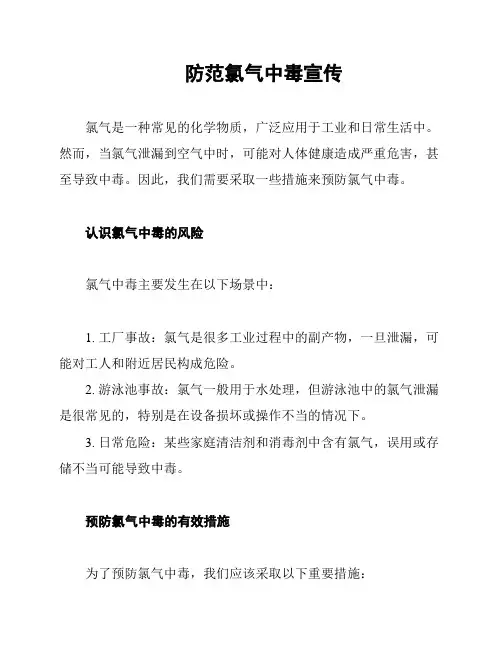 防范氯气中毒宣传

氯气是一种常见的化学物质，广泛应用于工业和日常生活中。然而，当氯气泄漏到空气中时，可能对人体健康造成严重危害，甚至导致中毒。因此，我们需要采取一些措施来预防氯气中毒。

认识氯气中毒的风险

氯气中毒主要发生在以下场景中：

1. 工厂事故：氯气是很多工业过程中的副产物，一旦泄漏，可能对工人和附近居民构成危险。
2. 游泳池事故：氯气一般用于水处理，但游泳池中的氯气泄漏是很常见的，特别是在设备损坏或操作不当的情况下。
3. 日常危险：某些家庭清洁剂和消毒剂中含有氯气，误用或存储不当可能导致中毒。

预防氯气中毒的有效措施

为了预防氯气中毒，我们应该采取以下重要措施：